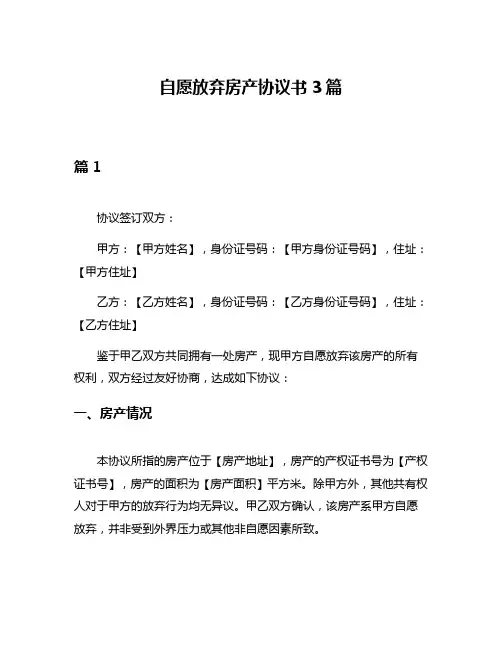 自愿放弃房产协议书 3 篇

篇 1

协议签订双方：

甲方：【甲方姓名】，身份证号码：【甲方身份证号码】，住址：【甲方住址】

乙方：【乙方姓名】，身份证号码：【乙方身份证号码】，住址：【乙方住址】

鉴于甲乙双方共同拥有一处房产，现甲方自愿放弃该房产的所有权利，双方经过友好协商，达成如下协议：

一、房产情况

本协议所指的房产位于【房产地址】，房产的产权证书号为【产权证书号】，房产的面积为【房产面积】平方米。除甲方外，其他共有权人对于甲方的放弃行为均无异议。甲乙双方确认，该房产系甲方自愿放弃，并非受到外界压力或其他非自愿因素所致。